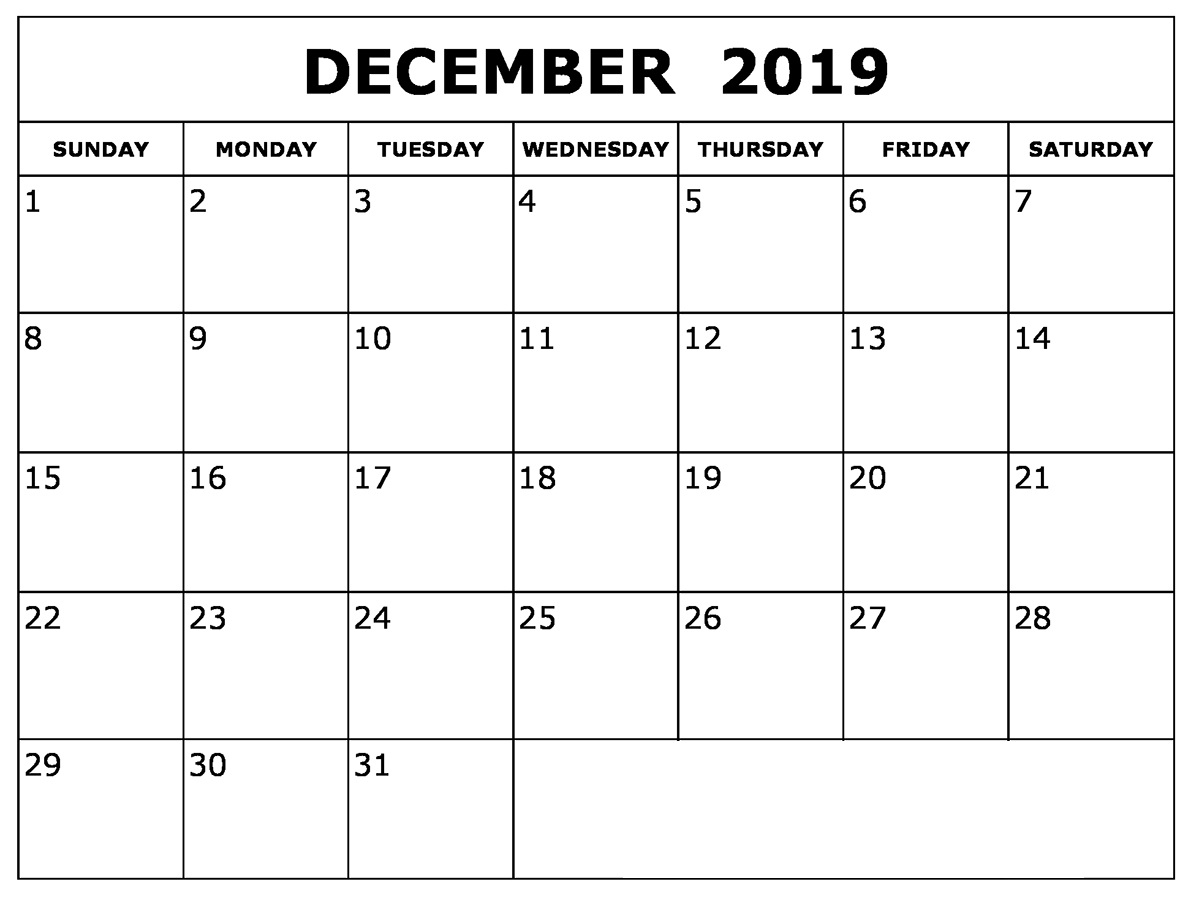 DECEMBER 2019

| SUNDAY | MONDAY | TUESDAY | WEDNESDAY | THURSDAY | FRIDAY | SATURDAY |
|---|---|---|---|---|---|---|
| 1 | 2 | 3 | 4 | 5 | 6 | 7 |
| 8 | 9 | 10 | 11 | 12 | 13 | 14 |
| 15 | 16 | 17 | 18 | 19 | 20 | 21 |
| 22 | 23 | 24 | 25 | 26 | 27 | 28 |
| 29 | 30 | 31 | | | | |